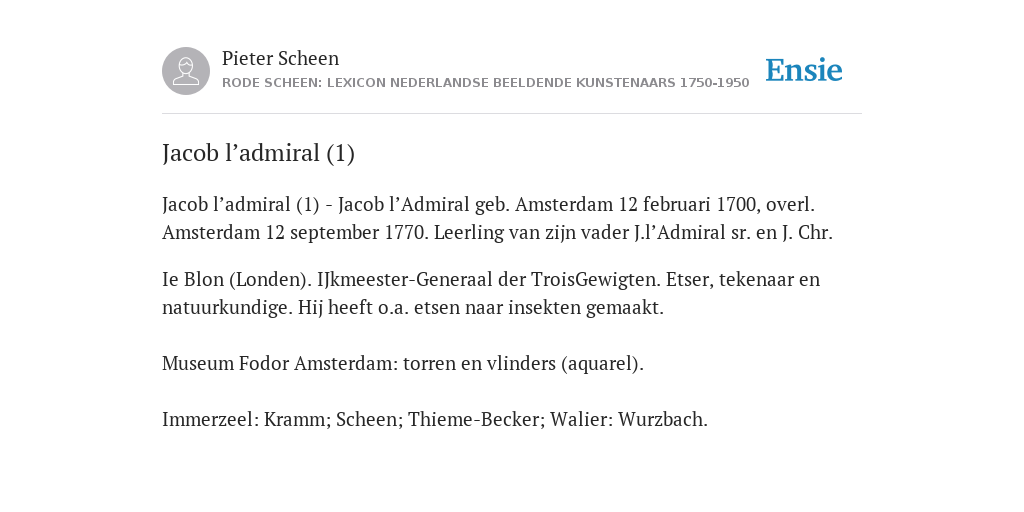 Pieter Scheen
RODE SCHEEN: LEXICON NEDERLANDSE BEELDENDE KUNSTENAARS 1750-1950

Ensie

Jacob l’admiral (1)

Jacob l’admiral (1) - Jacob l’Admiral geb. Amsterdam 12 februari 1700, overl. Amsterdam 12 september 1770. Leerling van zijn vader J.l’Admiral sr. en J. Chr.

Ie Blon (Londen). IJkmeester-Generaal der TroisGewigten. Etser, tekenaar en natuurkundige. Hij heeft o.a. etsen naar insekten gemaakt.

Museum Fodor Amsterdam: torren en vlinders (aquarel).

Immerzeel: Kramm; Scheen; Thieme-Becker; Walier: Wurzbach.